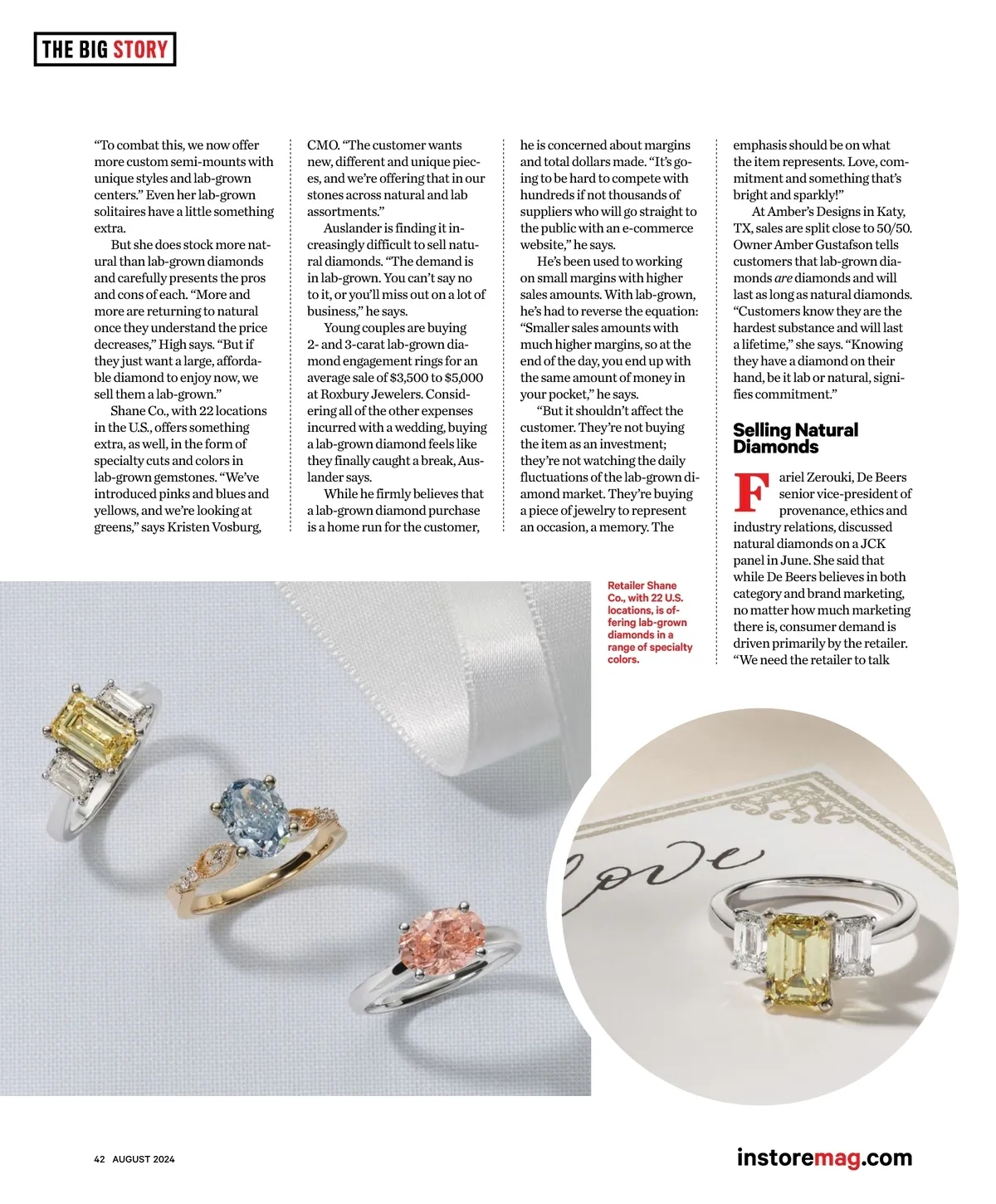 THE BIG STORY

"To combat this, we now offer more custom semi-mounts with unique styles and lab-grown centers." Even her lab-grown solitaires have a little something extra.

But she does stock more natural than lab-grown diamonds and carefully presents the pros and cons of each. "More and more are returning to natural once they understand the price decreases," High says. "But if they just want a large, affordable diamond to enjoy now, we sell them a lab-grown."

Shane Co., with 22 locations in the U.S., offers something extra, as well, in the form of specialty cuts and colors in lab-grown gemstones. "We've introduced pinks and blues and yellows, and we're looking at greens," says Kristen Vosburg, CMO. "The customer wants new, different and unique pieces, and we're offering that in our stones across natural and lab assortments."

Auslander is finding it increasingly difficult to sell natural diamonds. "The demand is in lab-grown. You can't say no to it, or you'll miss out on a lot of business," he says.

Young couples are buying 2- and 3-carat lab-grown diamond engagement rings for an average sale of $3,500 to $5,000 at Roxbury Jewelers. Considering all of the other expenses incurred with a wedding, buying a lab-grown diamond feels like they finally caught a break, Auslander says.

While he firmly believes that a lab-grown diamond purchase is a home run for the customer, he is concerned about margins and total dollars made. "It's going to be hard to compete with hundreds if not thousands of suppliers who will go straight to the public with an e-commerce website," he says.

He's been used to working on small margins with higher sales amounts. With lab-grown, he's had to reverse the equation: "Smaller sales amounts with much higher margins, so at the end of the day, you end up with the same amount of money in your pocket," he says.

"But it shouldn't affect the customer. They're not buying the item as an investment; they're not watching the daily fluctuations of the lab-grown diamond market. They're buying a piece of jewelry to represent an occasion, a memory. The emphasis should be on what the item represents. Love, commitment and something that's bright and sparkly!"

At Amber's Designs in Katy, TX, sales are split close to 50/50. Owner Amber Gustafson tells customers that lab-grown diamonds are diamonds and will last as long as natural diamonds. "Customers know they are the hardest substance and will last a lifetime," she says. "Knowing they have a diamond on their hand, be it lab or natural, signifies commitment."

Selling Natural Diamonds

Fariel Zerouki, De Beers senior vice-president of provenance, ethics and industry relations, discussed natural diamonds on a JCK panel in June. She said that while De Beers believes in both category and brand marketing, no matter how much marketing there is, consumer demand is driven primarily by the retailer. "We need the retailer to talk

Retailer Shane Co., with 22 U.S. locations, is offering lab-grown diamonds in a range of specialty colors.

42 AUGUST 2024

instoremag.com